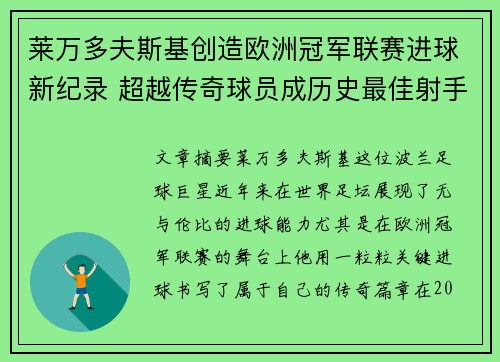 莱万多夫斯基创造欧洲冠军联赛进球新纪录 超越传奇球员成历史最佳射手

文章摘要莱万多夫斯基这位波兰足球巨星近年来在世界足坛展现了无与伦比的进球能力尤其是在欧洲冠军联赛的舞台上他用一粒粒关键进球书写了属于自己的传奇篇章在20